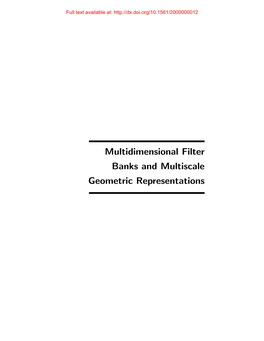 Full text available at: http://dx.doi.org/10.1561/2000000012

Multidimensional Filter Banks and Multiscale Geometric Representations